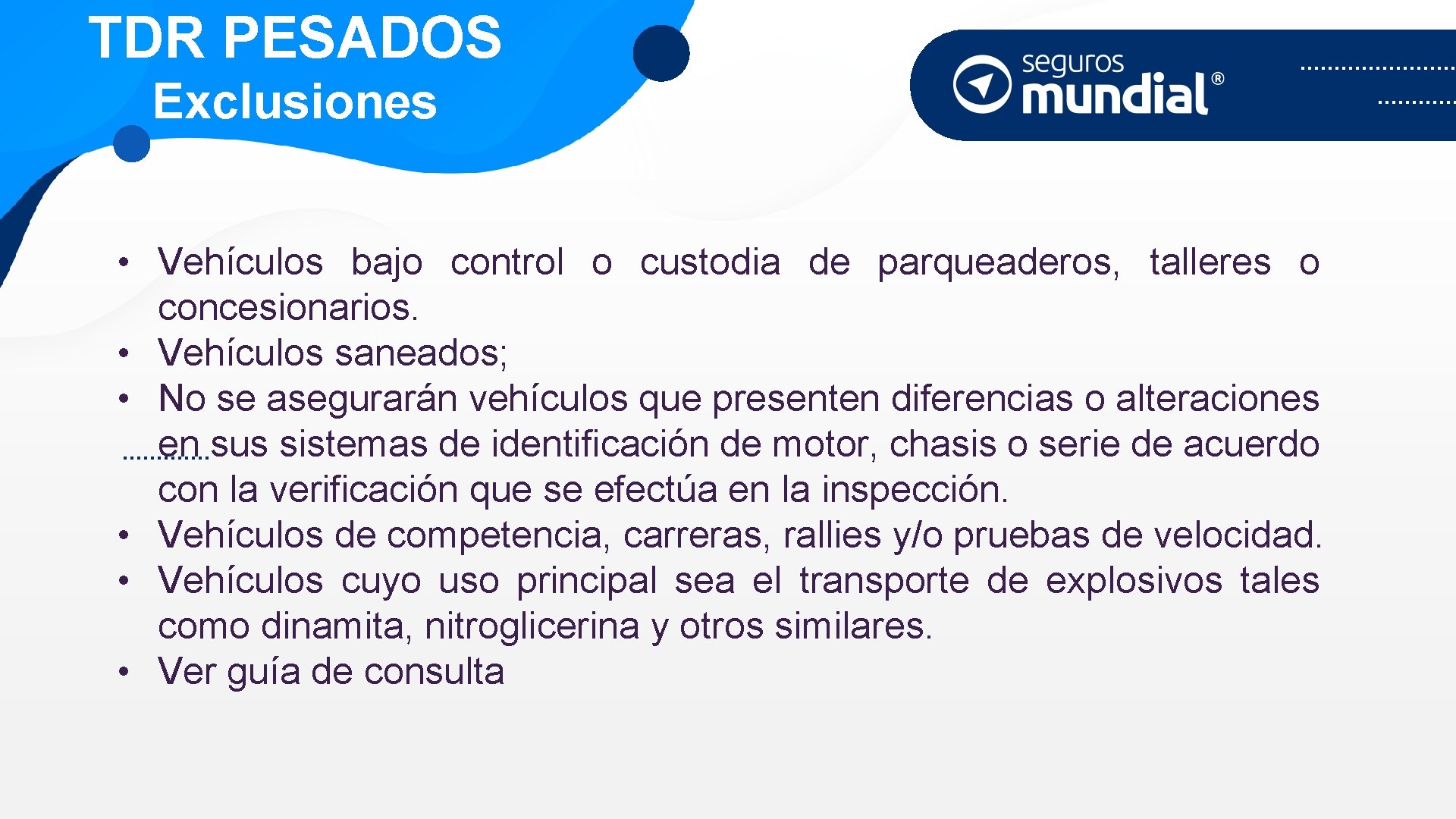 TDR PESADOS
Exclusiones

seguros mundial®

• Vehículos bajo control o custodia de parqueaderos, talleres o concesionarios.
• Vehículos saneados;
• No se asegurarán vehículos que presenten diferencias o alteraciones en sus sistemas de identificación de motor, chasis o serie de acuerdo con la verificación que se efectúa en la inspección.
• Vehículos de competencia, carreras, rallies y/o pruebas de velocidad.
• Vehículos cuyo uso principal sea el transporte de explosivos tales como dinamita, nitroglicerina y otros similares.
• Ver guía de consulta